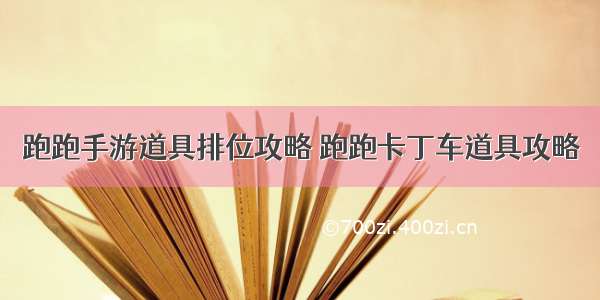 跑跑手游道具排位攻略 跑跑卡丁车道具攻略

©700zi.400zi.cn